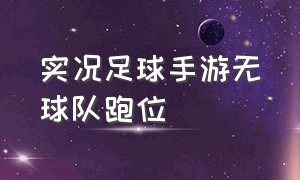 实况足球手游无球队跑位